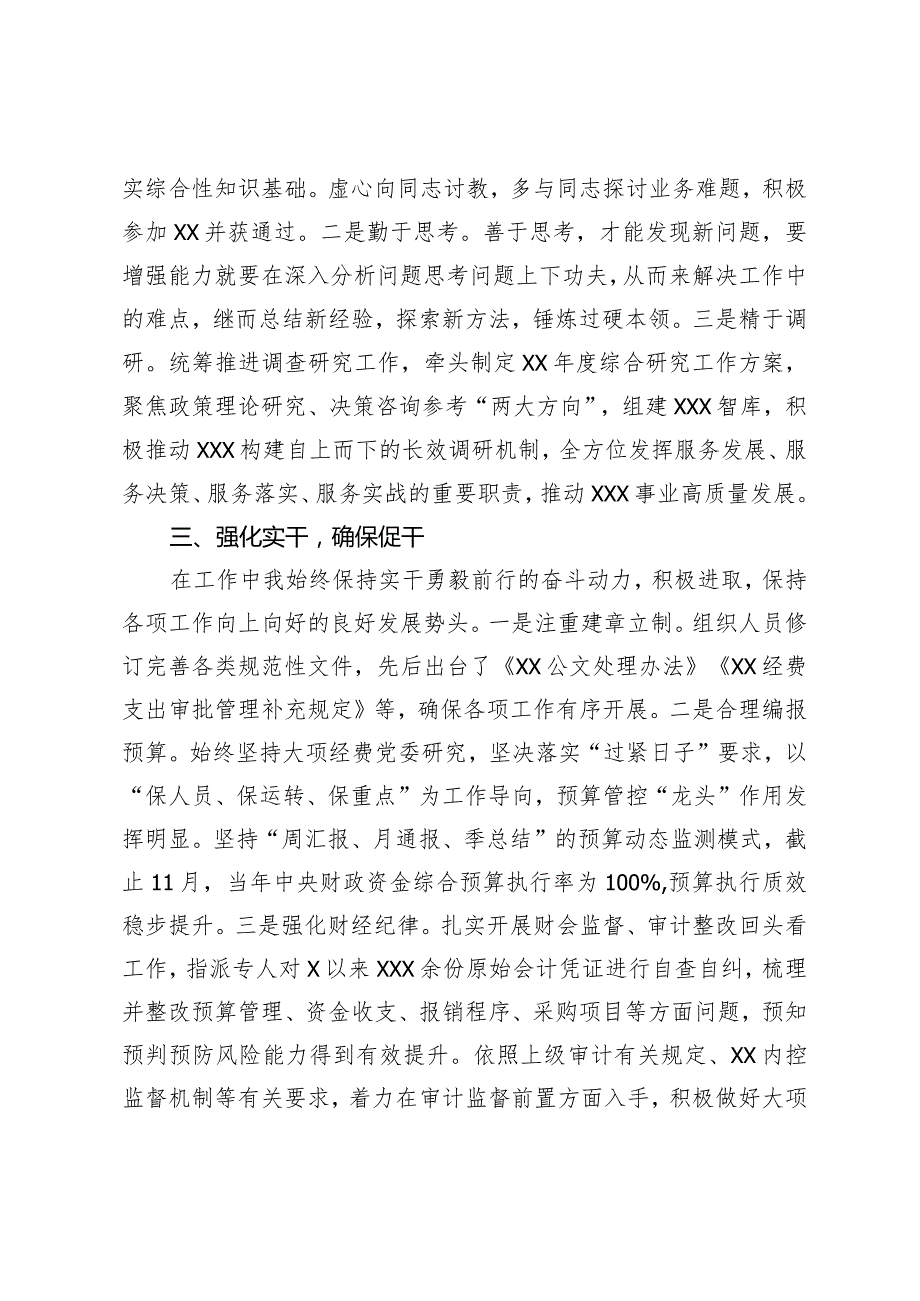 实综合性知识基础。虚心向同志讨教，多与同志探讨业务难题，积极参加XX并获通过。二是勤于思考。善于思考，才能发现新问题，要增强能力就要在深入分析问题思考问题上下功夫，从而来解决工作中的难点，继而总结新经验，探索新方法，锤炼过硬本领。三是精于调研。统筹推进调查研究工作，牵头制定XX年度综合研究工作方案，聚焦政策理论研究、决策咨询参考“两大方向”，组建XXX智库，积极推动XXX构建自上而下的长效调研机制，全方位发挥服务发展、服务决策、服务落实、服务实战的重要职责，推动XXX事业高质量发展。

三、强化实干，确保促干

在工作中我始终保持实干勇毅前行的奋斗动力，积极进取，保持各项工作向上向好的良好发展势头。一是注重建章立制。组织人员修订完善各类规范性文件，先后出台了《XX公文处理办法》《XX经费支出审批管理补充规定》等，确保各项工作有序开展。二是合理编报预算。始终坚持大项经费党委研究，坚决落实“过紧日子”要求，以“保人员、保运转、保重点”为工作导向，预算管控“龙头”作用发挥明显。坚持“周汇报、月通报、季总结”的预算动态监测模式，截止11月，当年中央财政资金综合预算执行率为100%,预算执行质效稳步提升。三是强化财经纪律。扎实开展财会监督、审计整改回头看工作，指派专人对X以来XXX余份原始会计凭证进行自查自纠，梳理并整改预算管理、资金收支、报销程序、采购项目等方面问题，预知预判预防风险能力得到有效提升。依照上级审计有关规定、XX内控监督机制等有关要求，着力在审计监督前置方面入手，积极做好大项